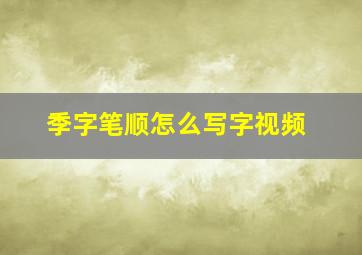 季字笔顺怎么写字视频